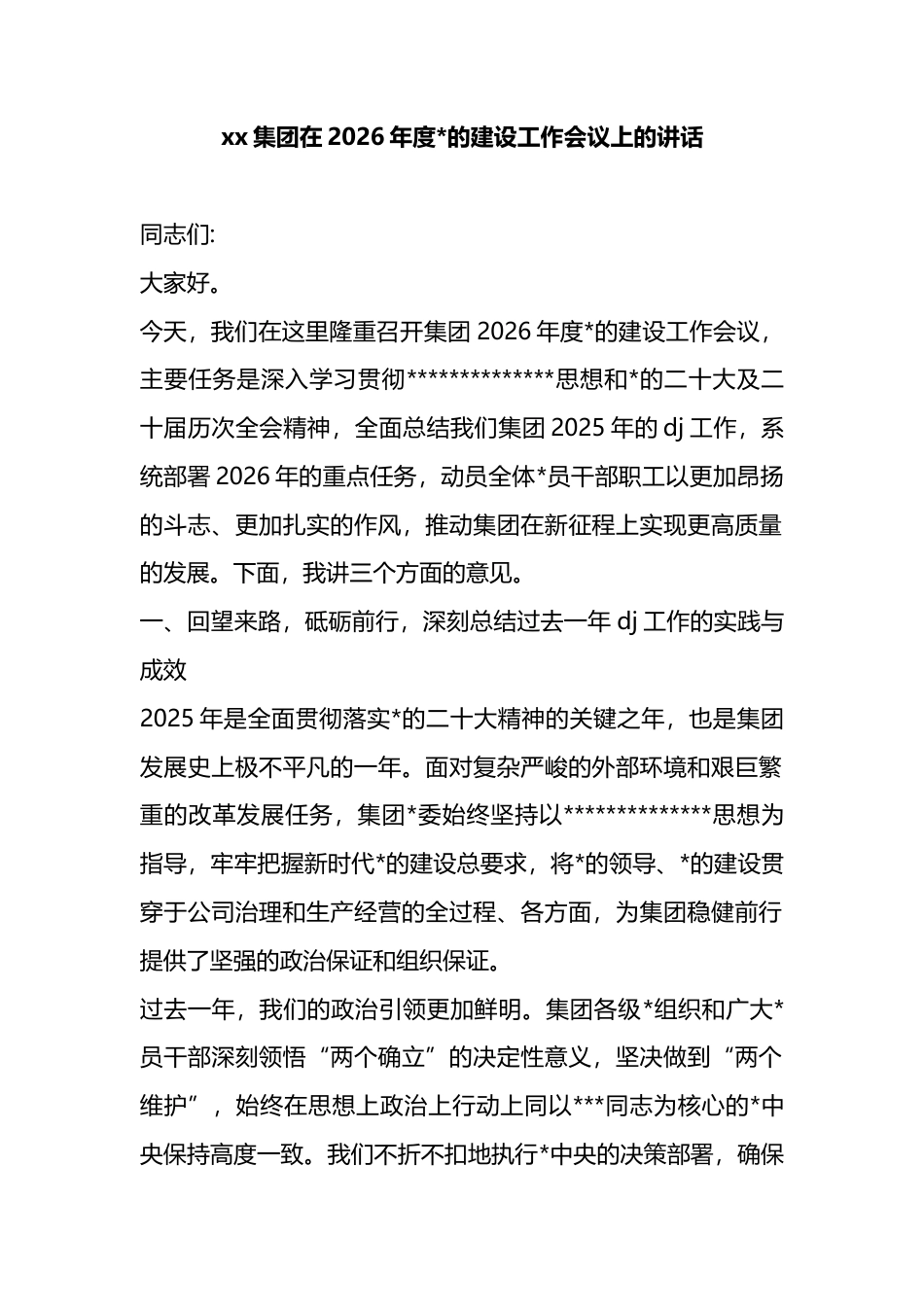 xx 集团在 2026 年度*的建设工作会议上的讲话

同志们:

大家好。

今天，我们在这里隆重召开集团 2026 年度*的建设工作会议，主要任务是深入学习贯彻**************思想和*的二十大及二十届历次全会精神，全面总结我们集团 2025 年的 dj 工作，系统部署 2026 年的重点任务，动员全体*员干部职工以更加昂扬的斗志、更加扎实的作风，推动集团在新征程上实现更高质量的发展。下面，我讲三个方面的意见。

一、回望来路，砥砺前行，深刻总结过去一年 dj 工作的实践与成效

2025 年是全面贯彻落实*的二十大精神的关键之年，也是集团发展史上极不平凡的一年。面对复杂严峻的外部环境和艰巨繁重的改革发展任务，集团*委始终坚持以**************思想为指导，牢牢把握新时代*的建设总要求，将*的领导、*的建设贯穿于公司治理和生产经营的全过程、各方面，为集团稳健前行提供了坚强的政治保证和组织保证。

过去一年，我们的政治引领更加鲜明。集团各级*组织和广大*员干部深刻领悟“两个确立”的决定性意义，坚决做到“两个维护”，始终在思想上政治上行动上同以***同志为核心的*中央保持高度一致。我们不折不扣地执行*中央的决策部署，确保